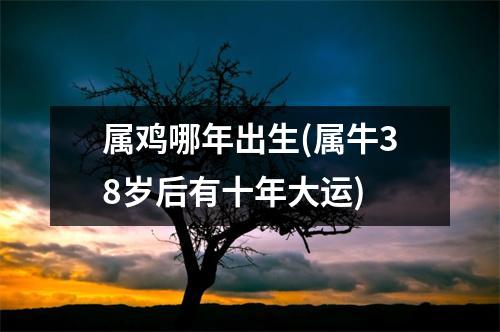 属鸡哪年出生(属牛38岁后有十年大运)